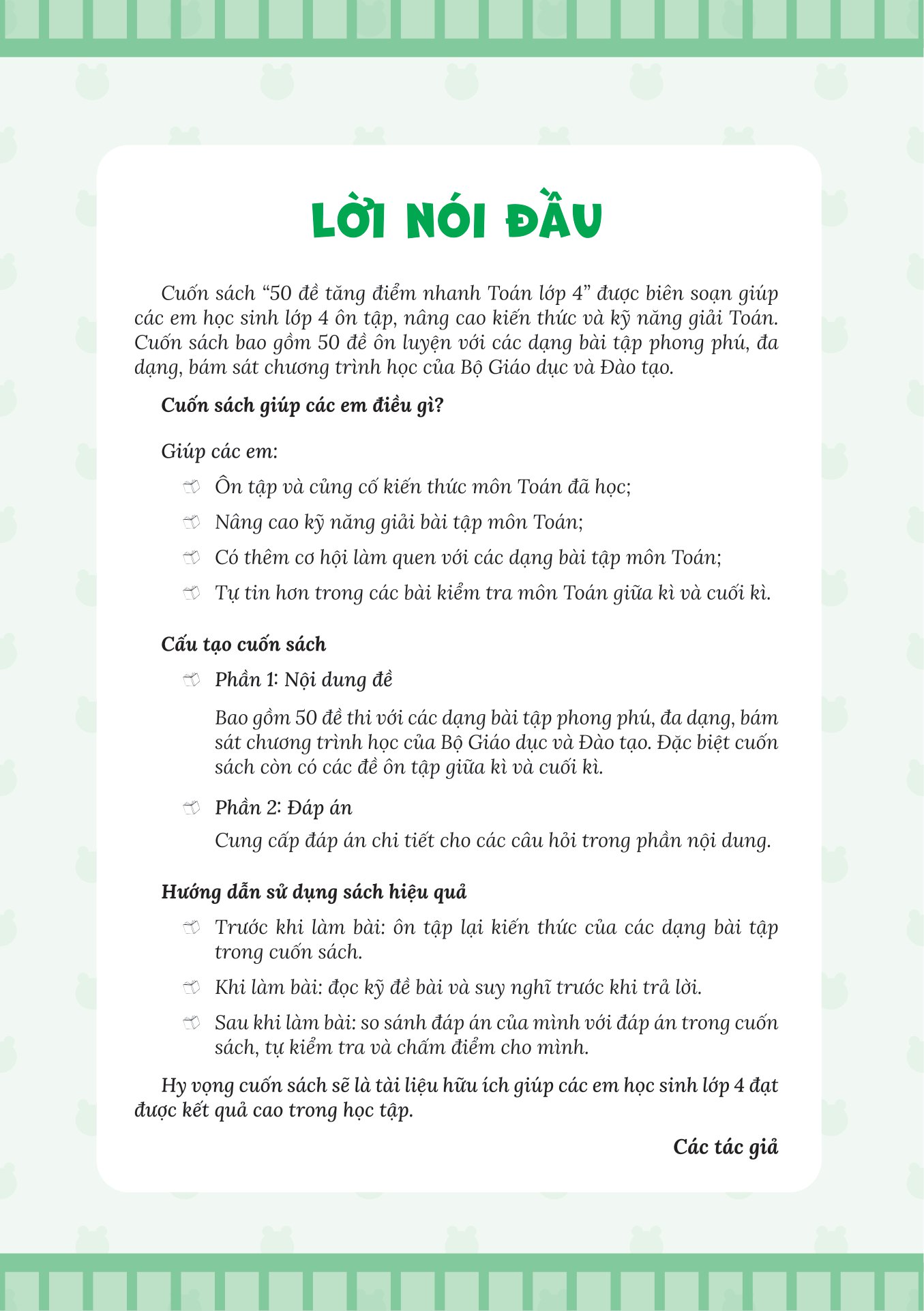 LỜI NÓI ĐẦU

Cuốn sách “50 đề tăng điểm nhanh Toán lớp 4” được biên soạn giúp các em học sinh lớp 4 ôn tập, nâng cao kiến thức và kỹ năng giải Toán. Cuốn sách bao gồm 50 đề ôn luyện với các dạng bài tập phong phú, đa dạng, bám sát chương trình học của Bộ Giáo dục và Đào tạo.

Cuốn sách giúp các em điều gì?

Giúp các em:

Ôn tập và củng cố kiến thức môn Toán đã học;

Nâng cao kỹ năng giải bài tập môn Toán;

Có thêm cơ hội làm quen với các dạng bài tập môn Toán;

Tự tin hơn trong các bài kiểm tra môn Toán giữa kì và cuối kì.

Cấu tạo cuốn sách

Phần 1: Nội dung đề

Bao gồm 50 đề thi với các dạng bài tập phong phú, đa dạng, bám sát chương trình học của Bộ Giáo dục và Đào tạo. Đặc biệt cuốn sách còn có các đề ôn tập giữa kì và cuối kì.

Phần 2: Đáp án

Cung cấp đáp án chi tiết cho các câu hỏi trong phần nội dung.

Hướng dẫn sử dụng sách hiệu quả

Trước khi làm bài: ôn tập lại kiến thức của các dạng bài tập trong cuốn sách.

Khi làm bài: đọc kỹ đề bài và suy nghĩ trước khi trả lời.

Sau khi làm bài: so sánh đáp án của mình với đáp án trong cuốn sách, tự kiểm tra và chấm điểm cho mình.

Hy vọng cuốn sách sẽ là tài liệu hữu ích giúp các em học sinh lớp 4 đạt được kết quả cao trong học tập.

Các tác giả